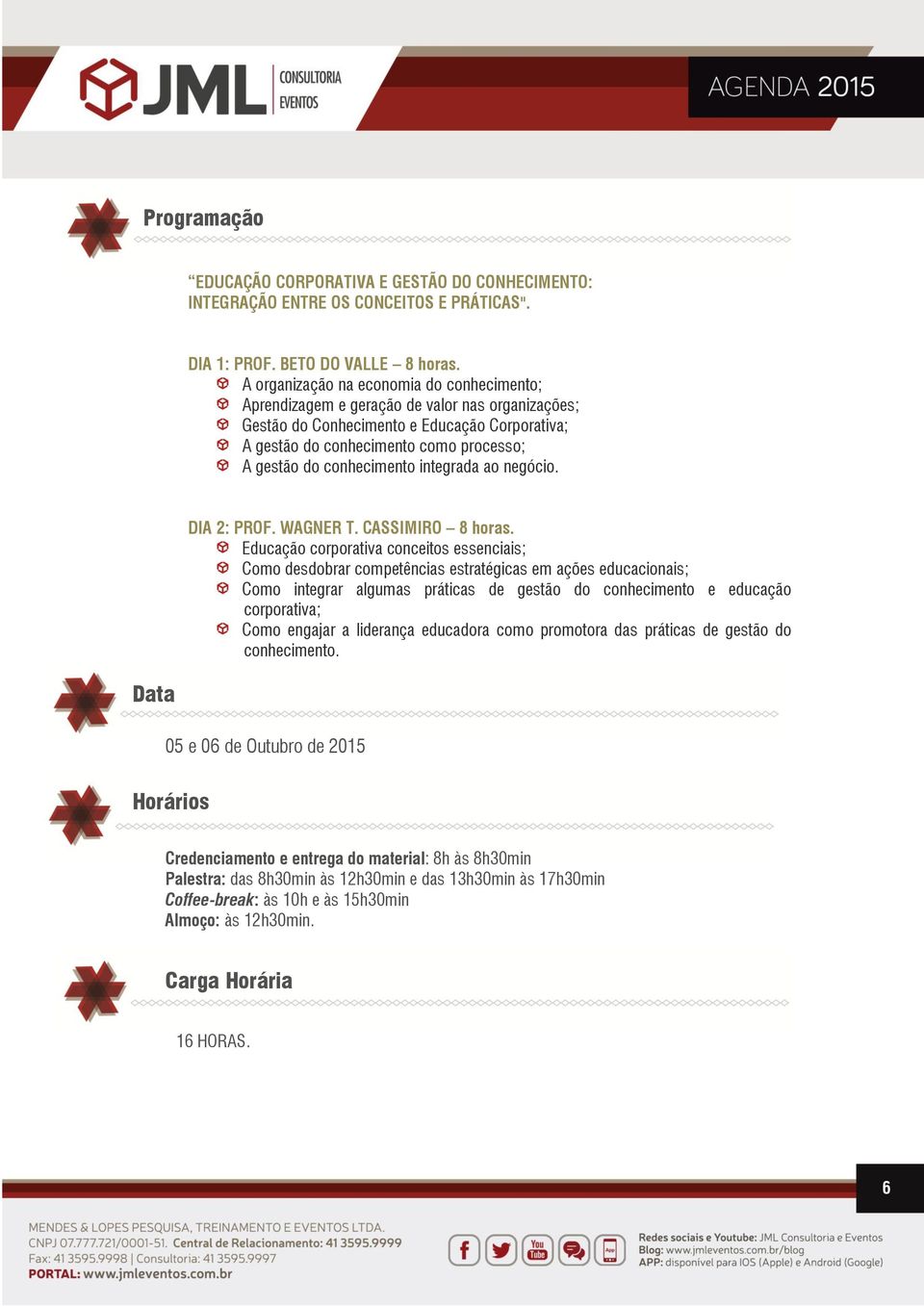 JML CONSULTORIA EVENTOS

AGENDA 2015

Programação

“EDUCAÇÃO CORPORATIVA E GESTÃO DO CONHECIMENTO: INTEGRAÇÃO ENTRE OS CONCEITOS E PRÁTICAS".

DIA 1: PROF. BETO DO VALLE – 8 horas.
A organização na economia do conhecimento;
Aprendizagem e geração de valor nas organizações;
Gestão do Conhecimento e Educação Corporativa;
A gestão do conhecimento como processo;
A gestão do conhecimento integrada ao negócio.

DIA 2: PROF. WAGNER T. CASSIMIRO – 8 horas.
Educação corporativa conceitos essenciais;
Como desdobrar competências estratégicas em ações educacionais;
Como integrar algumas práticas de gestão do conhecimento e educação corporativa;
Como engajar a liderança educadora como promotora das práticas de gestão do conhecimento.

Data

05 e 06 de Outubro de 2015

Horários

Credenciamento e entrega do material: 8h às 8h30min
Palestra: das 8h30min às 12h30min e das 13h30min às 17h30min
Coffee-break: às 10h e às 15h30min
Almoço: às 12h30min.

Carga Horária

16 HORAS.

6

MENDES & LOPES PESQUISA, TREINAMENTO E EVENTOS LTDA.
CNPJ 07.777.721/0001-51. Central de Relacionamento: 41 3595.9999
Fax: 41 3595.9998 | Consultoria: 41 3595.9997
PORTAL: www.jmleventos.com.br

You Tube

App

Redes sociais e Youtube: JML Consultoria e Eventos
Blog: www.jmleventos.com.br/blog
APP: disponível para IOS (Apple) e Android (Google)